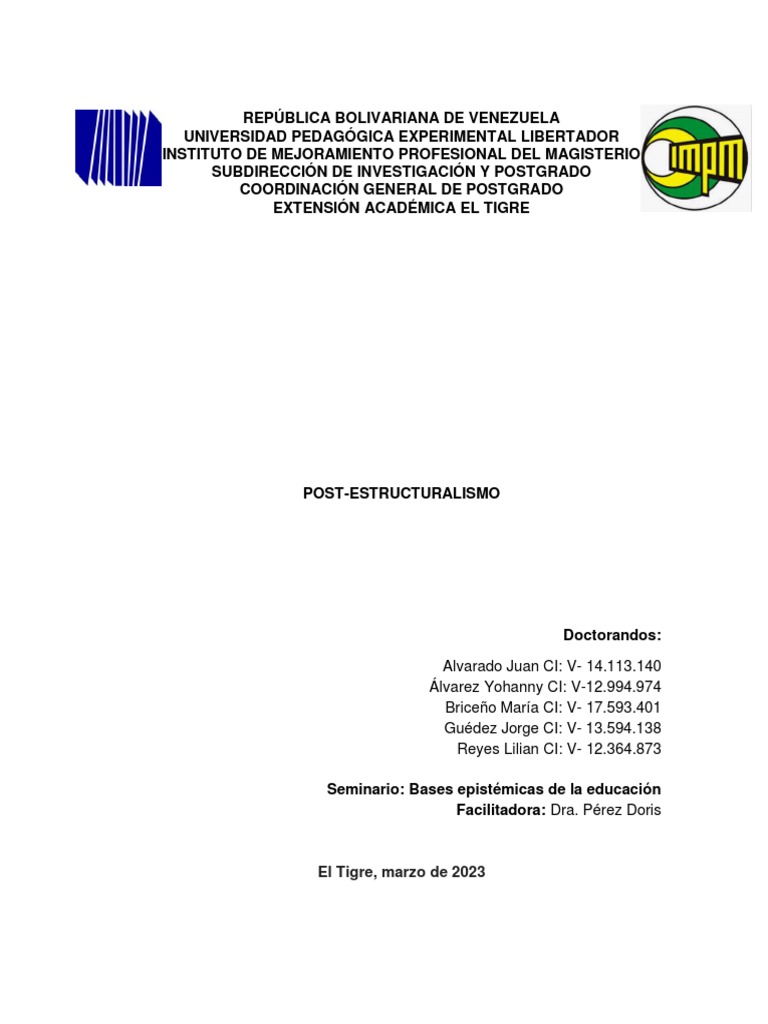 REPÚBLICA BOLIVARIANA DE VENEZUELA
UNIVERSIDAD PEDAGÓGICA EXPERIMENTAL LIBERTADOR
INSTITUTO DE MEJORAMIENTO PROFESIONAL DEL MAGISTERIO
SUBDIRECCIÓN DE INVESTIGACIÓN Y POSTGRADO
COORDINACIÓN GENERAL DE POSTGRADO
EXTENSIÓN ACADÉMICA EL TIGRE

IMPM

POST-ESTRUCTURALISMO

Doctorandos:

Alvarado Juan CI: V- 14.113.140
Álvarez Yohanny CI: V-12.994.974
Briceño María CI: V- 17.593.401
Guédez Jorge CI: V- 13.594.138
Reyes Lilian CI: V- 12.364.873

Seminario: Bases epistémicas de la educación
Facilitadora: Dra. Pérez Doris

El Tigre, marzo de 2023